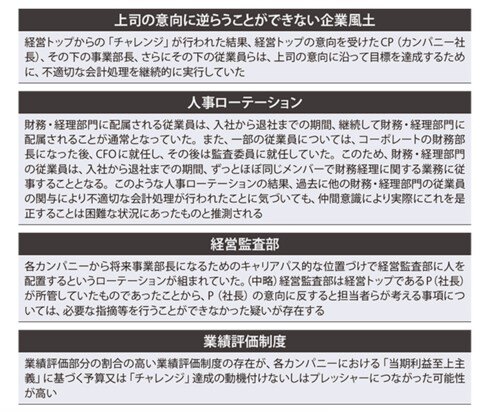 上司の意向に逆らうことができない企業風土

経営トップからの「チャレンジ」が行われた結果、経営トップの意向を受けたCP（カンパニー社長）、その下の事業部長、さらにその下の従業員らは、上司の意向に沿って目標を達成するために、不適切な会計処理を継続的に実行していた

人事ローテーション

財務・経理部門に配属される従業員は、入社から退社までの期間、継続して財務・経理部門に配属されることが通常となっていた。また、一部の従業員については、コーポレートの財務部長になった後、CFOに就任し、その後は監査委員に就任していた。このため、財務・経理部門の従業員は、入社から退社までの期間、ずっとほぼ同じメンバーで財務経理に関する業務に従事することとなる。このような人事ローテーションの結果、過去に他の財務・経理部門の従業員の関与により不適切な会計処理が行われたことに気づいても、仲間意識により実際にこれを是正することは困難な状況にあったものと推測される

経営監査部

各カンパニーから将来事業部長になるためのキャリアパス的な位置づけで経営監査部に人を配置するというローテーションが組まれていた。(中略) 経営監査部は経営トップであるP（社長）が所管していたものであったことから、P（社長）の意向に反すると担当者らが考える事項については、必要な指摘等を行うことができなかった疑いが存在する

業績評価制度

業績評価部分の割合の高い業績評価制度の存在が、各カンパニーにおける「当期利益至上主義」に基づく予算又は「チャレンジ」達成の動機付けないしはプレッシャーにつながった可能性が高い